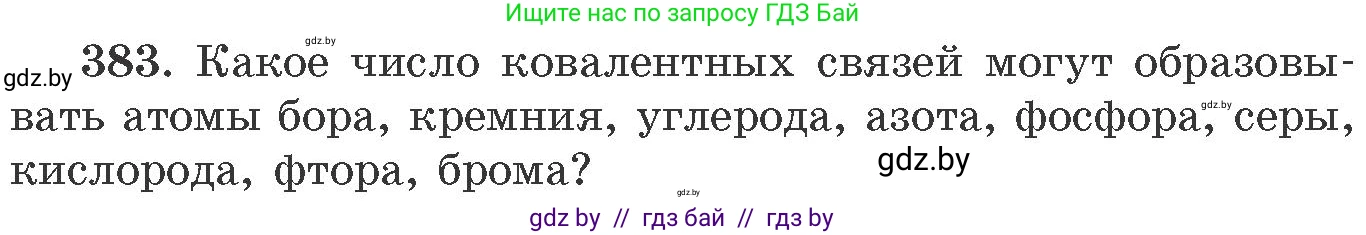 Ищите нас по запросу ГДЗ Бай

gdz.by

gdz.by 383. Какое число ковалентных связей могут образовывать атомы бора, кремния, углерода, азота, фосфора, серы, кислорода, фтора, брома?

gdz.by

gdz.by

gdz.by

gdz by // гдз бай // гдз by